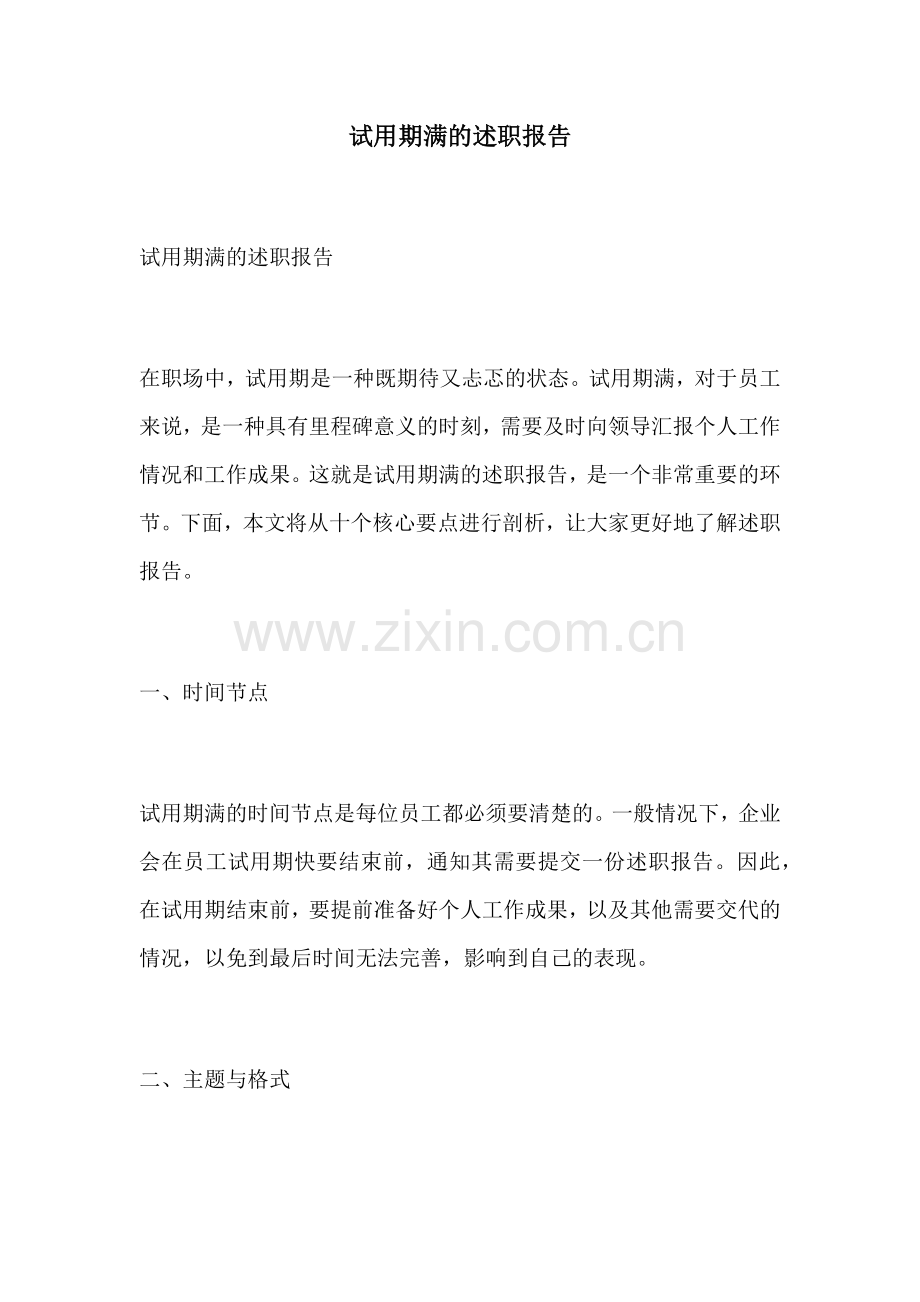 试用期满的述职报告

试用期满的述职报告

在职场中，试用期是一种既期待又忐忑的状态。试用期满，对于员工来说，是一种具有里程碑意义的时刻，需要及时向领导汇报个人工作情况和工作成果。这就是试用期满的述职报告，是一个非常重要的环节。下面，本文将从十个核心要点进行剖析，让大家更好地了解述职报告。

www.zixin.com.cn

一、时间节点

试用期满的时间节点是每位员工都必须要清楚的。一般情况下，企业会在员工试用期快要结束前，通知其需要提交一份述职报告。因此，在试用期结束前，要提前准备好个人工作成果，以及其他需要交代的情况，以免到最后时间无法完善，影响到自己的表现。

二、主题与格式